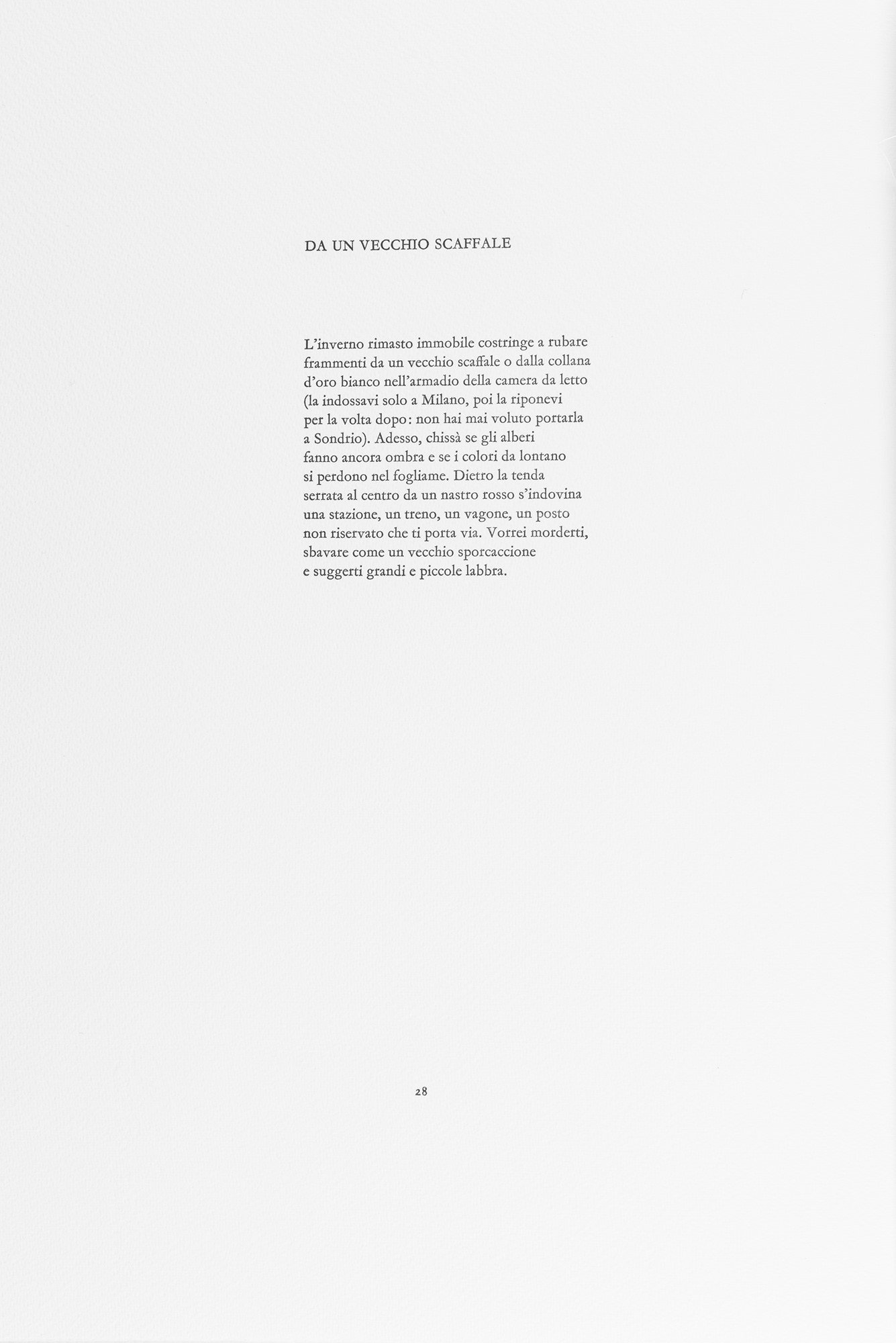 DA UN VECCHIO SCAFFALE

L'inverno rimasto immobile costringe a rubare
frammenti da un vecchio scaffale o dalla collana
d'oro bianco nell'armadio della camera da letto
(la indossavi solo a Milano, poi la riponevi
per la volta dopo: non hai mai voluto portarla
a Sondrio). Adesso, chissà se gli alberi
fanno ancora ombra e se i colori da lontano
si perdono nel fogliame. Dietro la tenda
serrata al centro da un nastro rosso s'indovina
una stazione, un treno, un vagone, un posto
non riservato che ti porta via. Vorrei morderti,
sbavare come un vecchio sporcaccione
e suggerti grandi e piccole labbra.

28